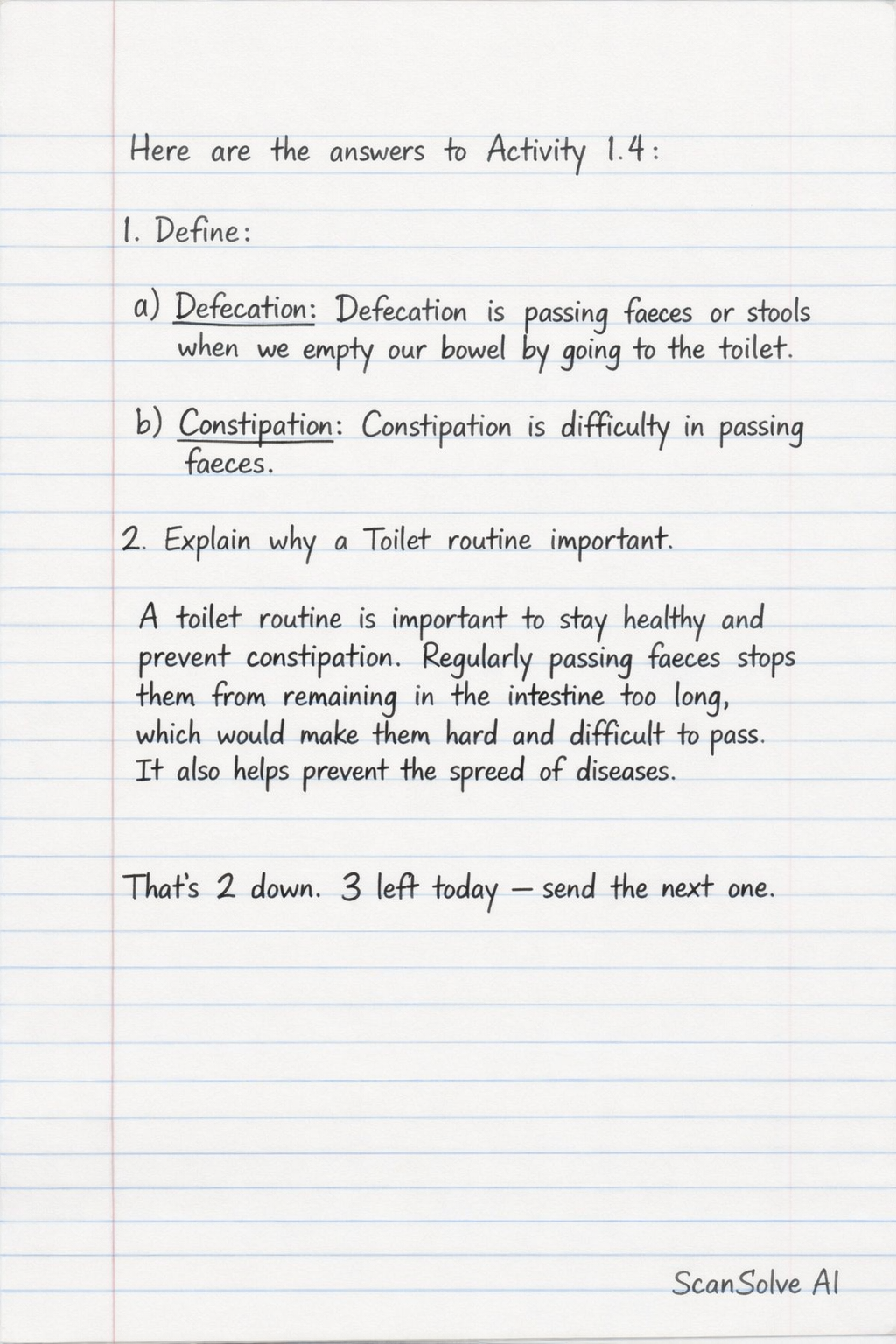 Here are the answers to Activity 1.4:

1. Define:

a) Defecation: Defecation is passing faeces or stools when we empty our bowel by going to the toilet.

b) Constipation: Constipation is difficulty in passing faeces.

2. Explain why a Toilet routine important.

A toilet routine is important to stay healthy and prevent constipation. Regularly passing faeces stops them from remaining in the intestine too long, which would make them hard and difficult to pass. It also helps prevent the spreed of diseases.

That's 2 down. 3 left today — send the next one.

ScanSolve AI